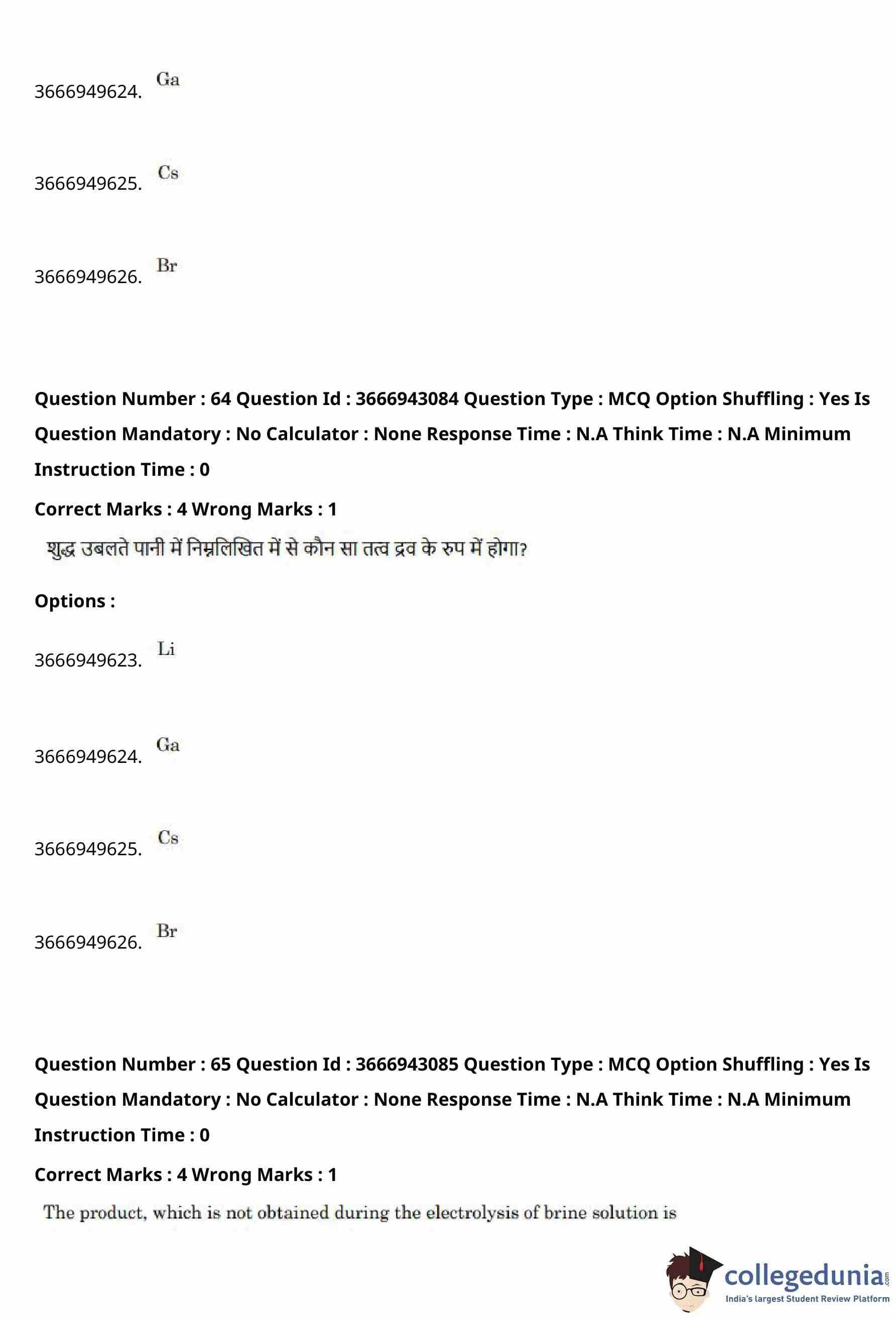 3666949624. Ga

3666949625. Cs

3666949626. Br

Question Number : 64 Question Id : 3666943084 Question Type : MCQ Option Shuffling : Yes Is Question Mandatory : No Calculator : None Response Time : N.A Think Time : N.A Minimum Instruction Time : 0

Correct Marks : 4 Wrong Marks : 1

शुद्ध उबलते पानी में निम्नलिखित में से कौन सा तत्व द्रव के रुप में होगा?

Options :

3666949623. Li

3666949624. Ga

3666949625. Cs

3666949626. Br

Question Number : 65 Question Id : 3666943085 Question Type : MCQ Option Shuffling : Yes Is Question Mandatory : No Calculator : None Response Time : N.A Think Time : N.A Minimum Instruction Time : 0

Correct Marks : 4 Wrong Marks : 1

The product, which is not obtained during the electrolysis of brine solution is

collegedunia.com
India's largest Student Review Platform